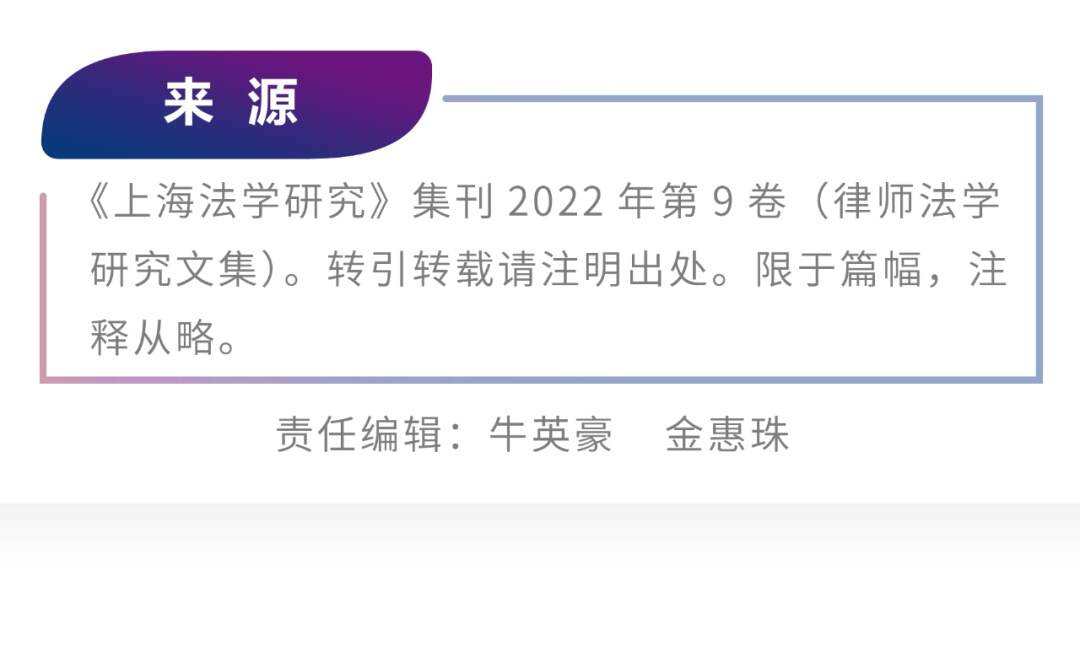 来 源

《上海法学研究》集刊 2022 年第 9 卷（律师法学研究文集）。转引转载请注明出处。限于篇幅，注释从略。

责任编辑：牛英豪　金惠珠